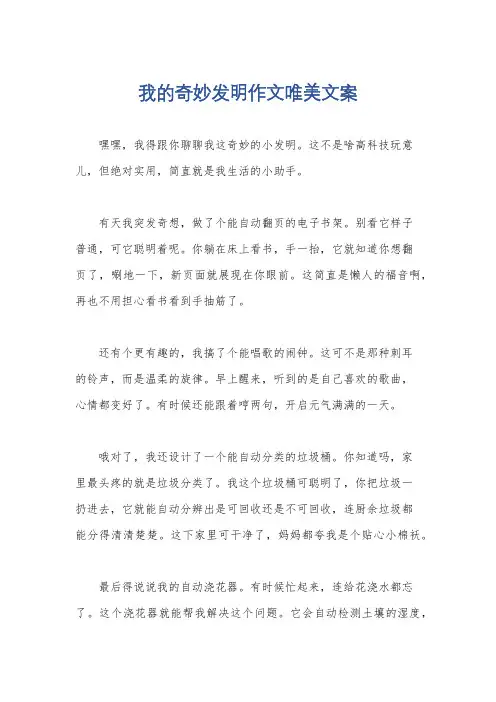 我的奇妙发明作文唯美文案

嘿嘿，我得跟你聊聊我这奇妙的小发明。这不是啥高科技玩意儿，但绝对实用，简直就是我生活的小助手。

有天我突发奇想，做了个能自动翻页的电子书架。别看它样子普通，可它聪明着呢。你躺在床上看书，手一抬，它就知道你想翻页了，唰地一下，新页面就展现在你眼前。这简直是懒人的福音啊，再也不用担心看书看到手抽筋了。

还有个更有趣的，我搞了个能唱歌的闹钟。这可不是那种刺耳的铃声，而是温柔的旋律。早上醒来，听到的是自己喜欢的歌曲，心情都变好了。有时候还能跟着哼两句，开启元气满满的一天。

哦对了，我还设计了一个能自动分类的垃圾桶。你知道吗，家里最头疼的就是垃圾分类了。我这个垃圾桶可聪明了，你把垃圾一扔进去，它就能自动分辨出是可回收还是不可回收，连厨余垃圾都能分得清清楚楚。这下家里可干净了，妈妈都夸我是个贴心小棉袄。

最后得说说我的自动浇花器。有时候忙起来，连给花浇水都忘了。这个浇花器就能帮我解决这个问题。它会自动检测土壤的湿度，